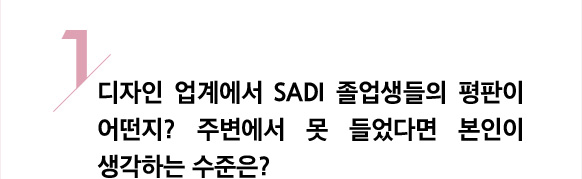 1

디자인 업계에서 SADI 졸업생들의 평판이 어떤지? 주변에서 못 들었다면 본인이 생각하는 수준은?